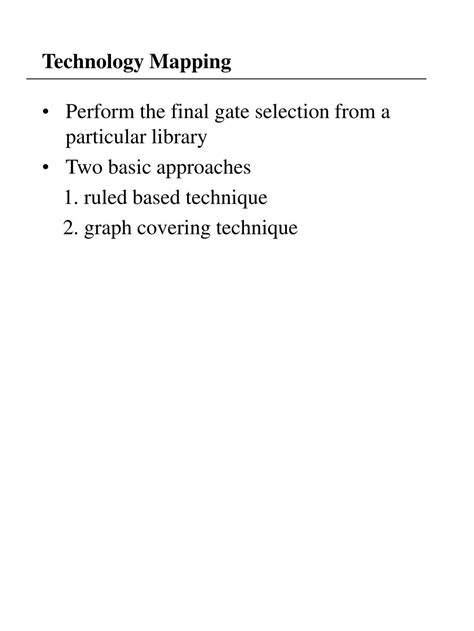 Technology Mapping

• Perform the final gate selection from a particular library
• Two basic approaches
1. ruled based technique
2. graph covering technique